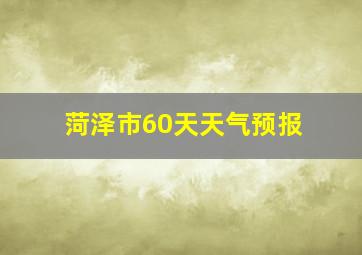 菏泽市60天天气预报